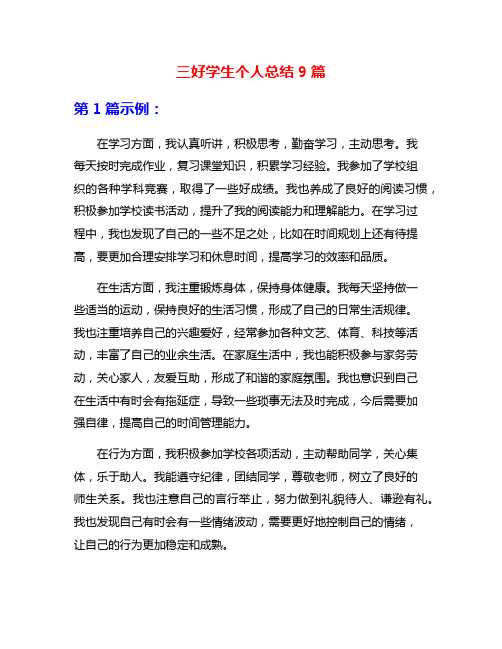 三好学生个人总结 9 篇

第 1 篇示例：

在学习方面，我认真听讲，积极思考，勤奋学习，主动思考。我每天按时完成作业，复习课堂知识，积累学习经验。我参加了学校组织的各种学科竞赛，取得了一些好成绩。我也养成了良好的阅读习惯，积极参加学校读书活动，提升了我的阅读能力和理解能力。在学习过程中，我也发现了自己的一些不足之处，比如在时间规划上还有待提高，要更加合理安排学习和休息时间，提高学习的效率和品质。

在生活方面，我注重锻炼身体，保持身体健康。我每天坚持做一些适当的运动，保持良好的生活习惯，形成了自己的日常生活规律。我也注重培养自己的兴趣爱好，经常参加各种文艺、体育、科技等活动，丰富了自己的业余生活。在家庭生活中，我也能积极参与家务劳动，关心家人，友爱互助，形成了和谐的家庭氛围。我也意识到自己在生活中有时会有拖延症，导致一些琐事无法及时完成，今后需要加强自律，提高自己的时间管理能力。

在行为方面，我积极参加学校各项活动，主动帮助同学，关心集体，乐于助人。我能遵守纪律，团结同学，尊敬老师，树立了良好的师生关系。我也注意自己的言行举止，努力做到礼貌待人、谦逊有礼。我也发现自己有时会有一些情绪波动，需要更好地控制自己的情绪，让自己的行为更加稳定和成熟。